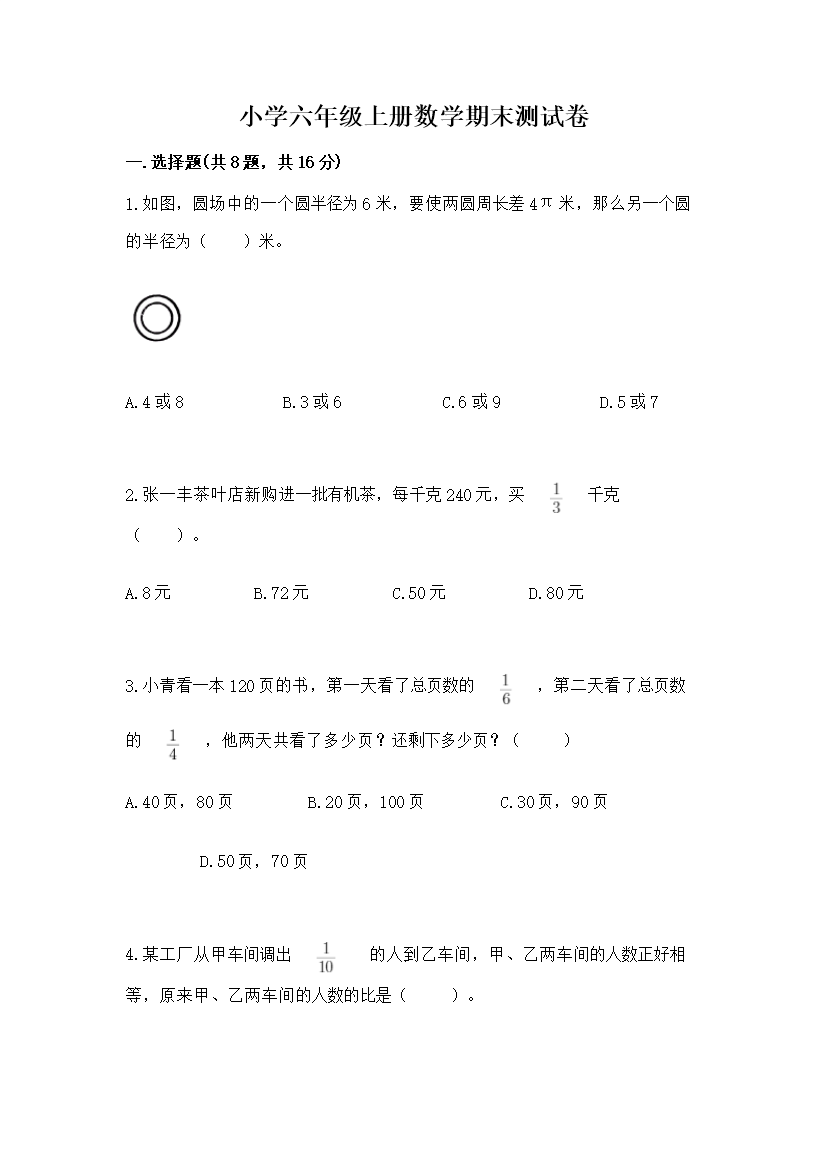 小学六年级上册数学期末测试卷

一.选择题(共8题，共16分)

1.如图，圆场中的一个圆半径为6米，要使两圆周长差4π米，那么另一个圆的半径为（　　）米。

A.4或8　　B.3或6　　C.6或9　　D.5或7

2.张一丰茶叶店新购进一批有机茶，每千克240元，买 $\frac{1}{3}$ 千克（　　）。

A.8元　　B.72元　　C.50元　　D.80元

3.小青看一本120页的书，第一天看了总页数的 $\frac{1}{6}$ ，第二天看了总页数的 $\frac{1}{4}$ ，他两天共看了多少页？还剩下多少页？（　　）

A.40页，80页　　B.20页，100页　　C.30页，90页　　D.50页，70页

4.某工厂从甲车间调出 $\frac{1}{10}$ 的人到乙车间，甲、乙两车间的人数正好相等，原来甲、乙两车间的人数的比是（　　）。